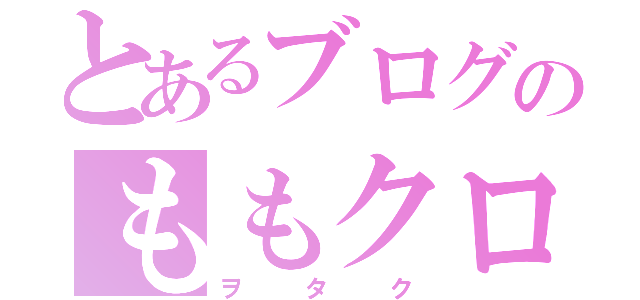 とあるブログの
ももクロ
ヲタク